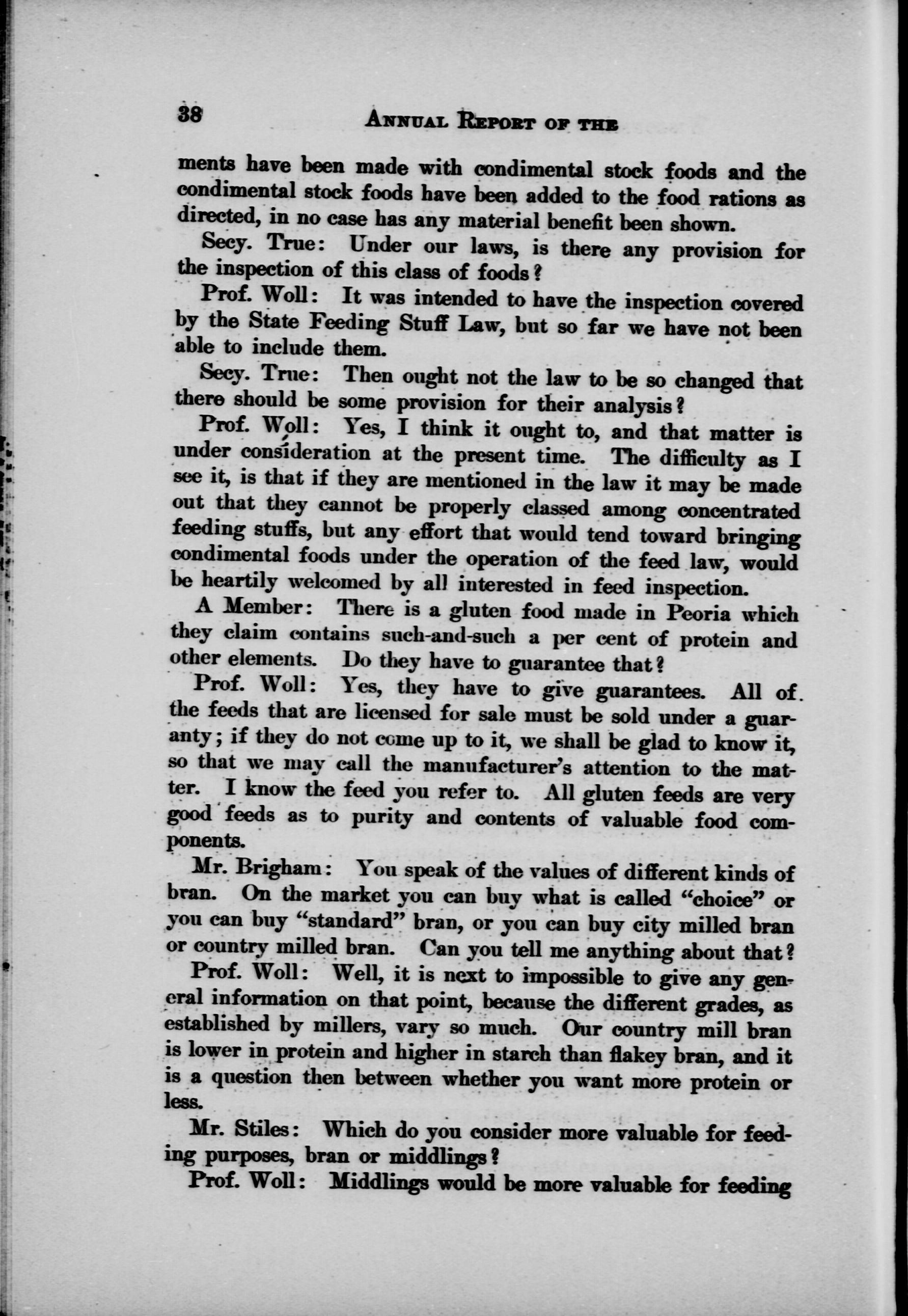 38 ANNUAL REPORT OF THE

ments have been made with condimental stock foods and the condimental stock foods have been added to the food rations as directed, in no case has any material benefit been shown.

Secy. True: Under our laws, is there any provision for the inspection of this class of foods?

Prof. Woll: It was intended to have the inspection covered by the State Feeding Stuff Law, but so far we have not been able to include them.

Secy. True: Then ought not the law to be so changed that there should be some provision for their analysis?

Prof. Woll: Yes, I think it ought to, and that matter is under consideration at the present time. The difficulty as I see it, is that if they are mentioned in the law it may be made out that they cannot be properly classed among concentrated feeding stuffs, but any effort that would tend toward bringing condimental foods under the operation of the feed law, would be heartily welcomed by all interested in feed inspection.

A Member: There is a gluten food made in Peoria which they claim contains such-and-such a per cent of protein and other elements. Do they have to guarantee that?

Prof. Woll: Yes, they have to give guarantees. All of the feeds that are licensed for sale must be sold under a guaranty; if they do not come up to it, we shall be glad to know it, so that we may call the manufacturer's attention to the matter. I know the feed you refer to. All gluten feeds are very good feeds as to purity and contents of valuable food components.

Mr. Brigham: You speak of the values of different kinds of bran. On the market you can buy what is called "choice" or you can buy "standard" bran, or you can buy city milled bran or country milled bran. Can you tell me anything about that?

Prof. Woll: Well, it is next to impossible to give any general information on that point, because the different grades, as established by millers, vary so much. Our country mill bran is lower in protein and higher in starch than flakey bran, and it is a question then between whether you want more protein or less.

Mr. Stiles: Which do you consider more valuable for feeding purposes, bran or middlings?

Prof. Woll: Middlings would be more valuable for feeding